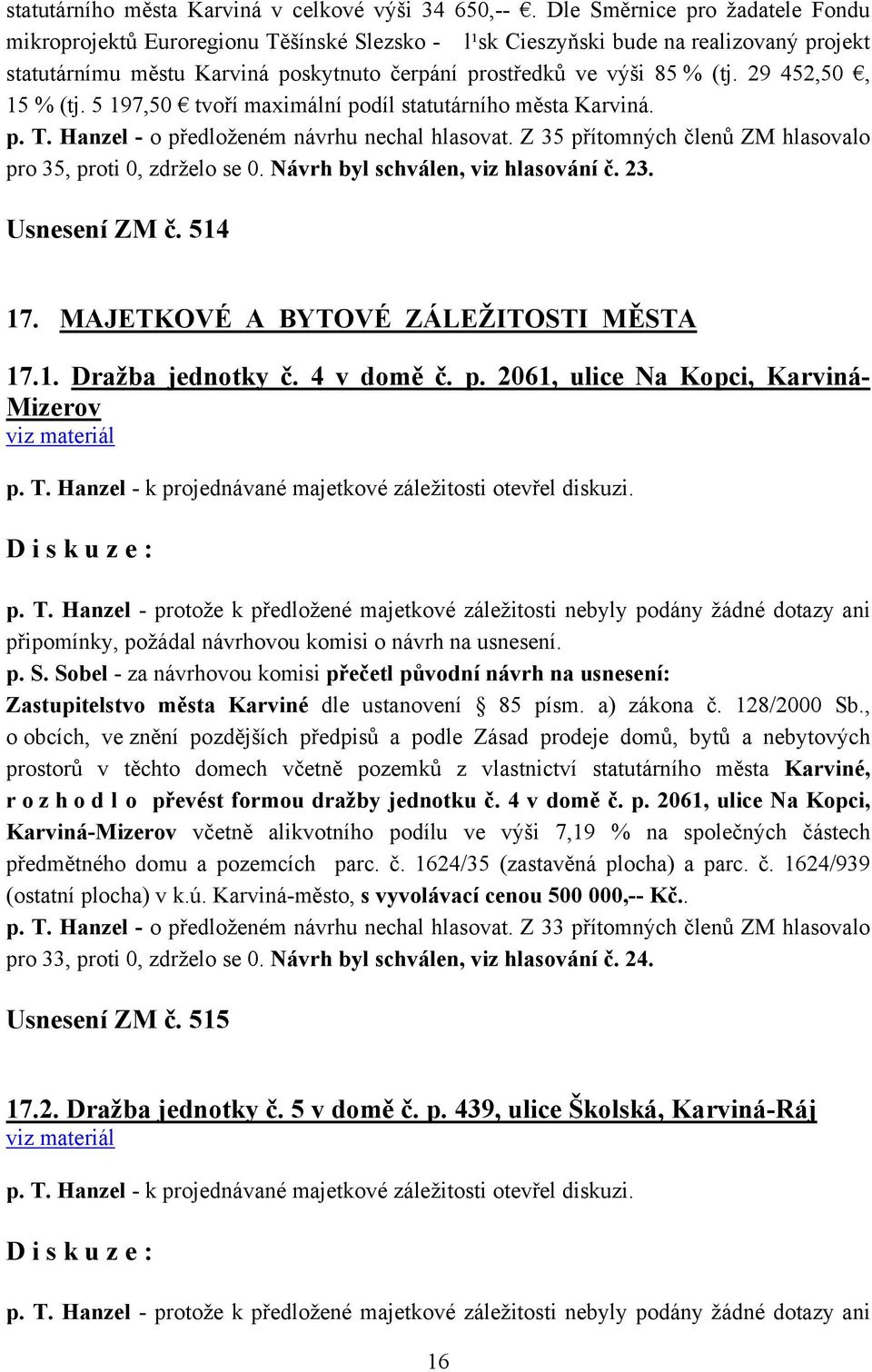 statutárního města Karviná v celkové výši 34 650,-- €. Dle Směrnice pro žadatele Fondu mikroprojektů Euroregionu Těšínské Slezsko - l¹sk Cieszyňski bude na realizovaný projekt statutárnímu městu Karviná poskytnuto čerpání prostředků ve výši 85 % (tj. 29 452,50 €, 15 % (tj. 5 197,50 € tvoří maximální podíl statutárního města Karviná.
p. T. Hanzel - o předloženém návrhu nechal hlasovat. Z 35 přítomných členů ZM hlasovalo pro 35, proti 0, zdrželo se 0. Návrh byl schválen, viz hlasování č. 23.

Usnesení ZM č. 514

17. MAJETKOVÉ A BYTOVÉ ZÁLEŽITOSTI MĚSTA

17.1. Dražba jednotky č. 4 v domě č. p. 2061, ulice Na Kopci, Karviná-Mizerov
viz materiál

p. T. Hanzel - k projednávané majetkové záležitosti otevřel diskuzi.

D i s k u z e :

p. T. Hanzel - protože k předložené majetkové záležitosti nebyly podány žádné dotazy ani připomínky, požádal návrhovou komisi o návrh na usnesení.
p. S. Sobel - za návrhovou komisi přečetl původní návrh na usnesení:
Zastupitelstvo města Karviné dle ustanovení § 85 písm. a) zákona č. 128/2000 Sb., o obcích, ve znění pozdějších předpisů a podle Zásad prodeje domů, bytů a nebytových prostorů v těchto domech včetně pozemků z vlastnictví statutárního města Karviné, r o z h o d l o převést formou dražby jednotku č. 4 v domě č. p. 2061, ulice Na Kopci, Karviná-Mizerov včetně alikvotního podílu ve výši 7,19 % na společných částech předmětného domu a pozemcích parc. č. 1624/35 (zastavěná plocha) a parc. č. 1624/939 (ostatní plocha) v k.ú. Karviná-město, s vyvolávací cenou 500 000,-- Kč..
p. T. Hanzel - o předloženém návrhu nechal hlasovat. Z 33 přítomných členů ZM hlasovalo pro 33, proti 0, zdrželo se 0. Návrh byl schválen, viz hlasování č. 24.

Usnesení ZM č. 515

17.2. Dražba jednotky č. 5 v domě č. p. 439, ulice Školská, Karviná-Ráj
viz materiál

p. T. Hanzel - k projednávané majetkové záležitosti otevřel diskuzi.

D i s k u z e :

p. T. Hanzel - protože k předložené majetkové záležitosti nebyly podány žádné dotazy ani

16